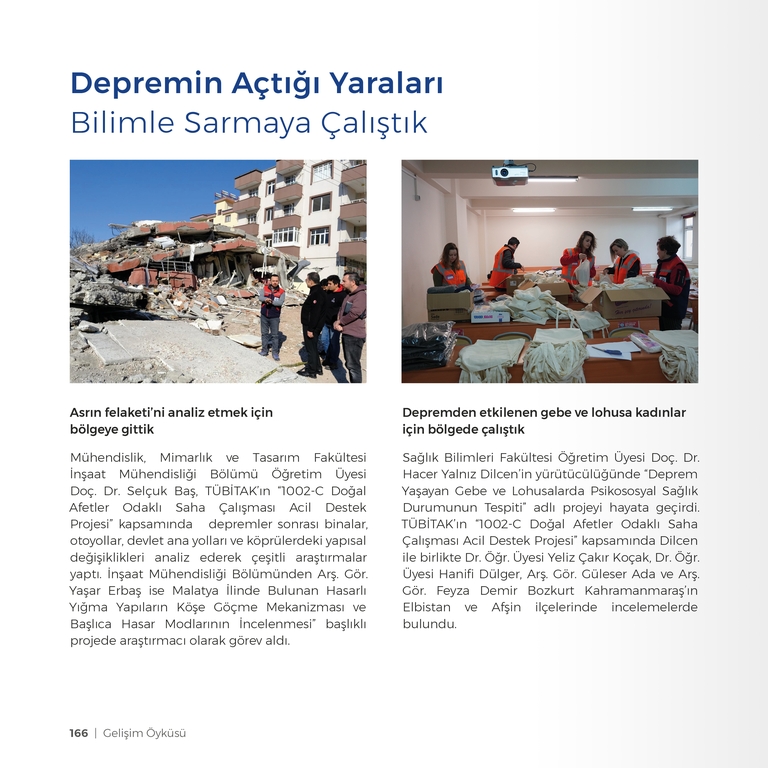 Depremin Açtığı Yaraları
Bilimle Sarmaya Çalıştık

Asrın felaketi'ni analiz etmek için bölgeye gittik

Mühendislik, Mimarlık ve Tasarım Fakültesi İnşaat Mühendisliği Bölümü Öğretim Üyesi Doç. Dr. Selçuk Baş, TÜBİTAK'ın "1002-C Doğal Afetler Odaklı Saha Çalışması Acil Destek Projesi" kapsamında depremler sonrası binalar, otoyollar, devlet ana yolları ve köprülerdeki yapısal değişiklikleri analiz ederek çeşitli araştırmalar yaptı. İnşaat Mühendisliği Bölümünden Arş. Gör. Yaşar Erbaş ise Malatya İlinde Bulunan Hasarlı Yığma Yapıların Köşe Göçme Mekanizması ve Başlıca Hasar Modlarının İncelenmesi" başlıklı projede araştırmacı olarak görev aldı.

Depremden etkilenen gebe ve lohusa kadınlar için bölgede çalıştık

Sağlık Bilimleri Fakültesi Öğretim Üyesi Doç. Dr. Hacer Yalnız Dilcen'in yürütücülüğünde "Deprem Yaşayan Gebe ve Lohusalarda Psikososyal Sağlık Durumunun Tespiti" adlı projeyi hayata geçirdi. TÜBİTAK'ın "1002-C Doğal Afetler Odaklı Saha Çalışması Acil Destek Projesi" kapsamında Dilcen ile birlikte Dr. Öğr. Üyesi Yeliz Çakır Koçak, Dr. Öğr. Üyesi Hanifi Dülger, Arş. Gör. Güleser Ada ve Arş. Gör. Feyza Demir Bozkurt Kahramanmaraş'ın Elbistan ve Afşin ilçelerinde incelemelerde bulundu.

166 | Gelişim Öyküsü